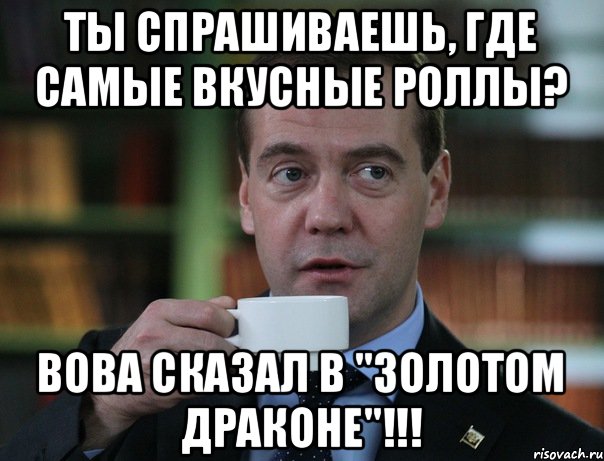 ТЫ СПРАШИВАЕШЬ, ГДЕ САМЫЕ ВКУСНЫЕ РОЛЛЫ?

ВОВА СКАЗАЛ В "ЗОЛОТОМ ДРАКОНЕ"!!!

risovach.ru